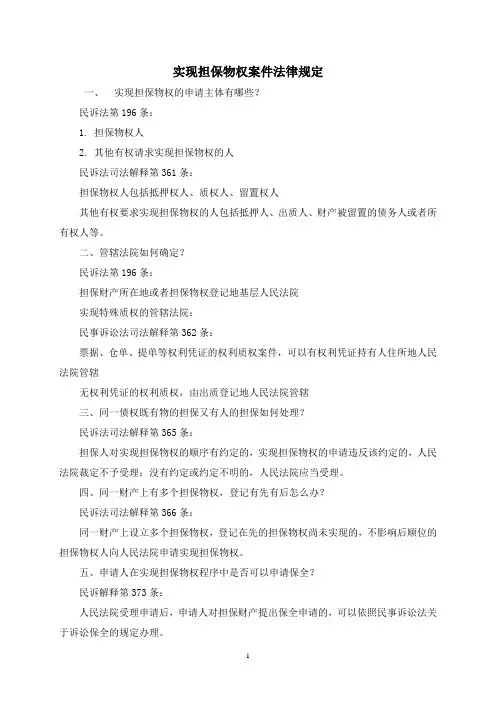 实现担保物权案件法律规定

一、　实现担保物权的申请主体有哪些？

民诉法第 196 条：

1. 担保物权人

2. 其他有权请求实现担保物权的人

民诉法司法解释第 361 条：

担保物权人包括抵押权人、质权人、留置权人

其他有权要求实现担保物权的人包括抵押人、出质人、财产被留置的债务人或者所有权人等。

二、管辖法院如何确定？

民诉法第 196 条：

担保财产所在地或者担保物权登记地基层人民法院

实现特殊质权的管辖法院：

民事诉讼法司法解释第 362 条：

票据、仓单、提单等权利凭证的权利质权案件，可以有权利凭证持有人住所地人民法院管辖

无权利凭证的权利质权，由出质登记地人民法院管辖

三、同一债权既有物的担保又有人的担保如何处理？

民诉法司法解释第 365 条：

担保人对实现担保物权的顺序有约定的，实现担保物权的申请违反该约定的，人民法院裁定不予受理；没有约定或约定不明的，人民法院应当受理。

四、同一财产上有多个担保物权，登记有先有后怎么办？

民诉法司法解释第 366 条：

同一财产上设立多个担保物权，登记在先的担保物权尚未实现的，不影响后顺位的担保物权人向人民法院申请实现担保物权。

五、申请人在实现担保物权程序中是否可以申请保全？

民诉解释第 373 条：

人民法院受理申请后，申请人对担保财产提出保全申请的，可以依照民事诉讼法关于诉讼保全的规定办理。

1